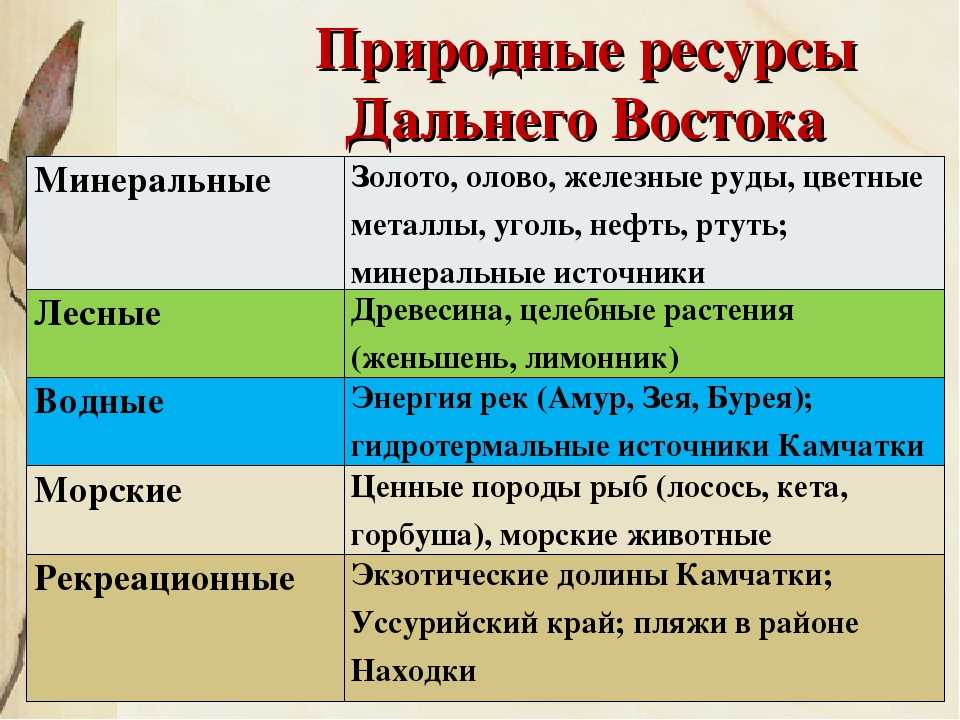 Природные ресурсы Дальнего Востока

| | |
|---|---|
| Минеральные | Золото, олово, железные руды, цветные металлы, уголь, нефть, ртуть; минеральные источники |
| Лесные | Древесина, целебные растения (женьшень, лимонник) |
| Водные | Энергия рек (Амур, Зея, Бурея); гидротермальные источники Камчатки |
| Морские | Ценные породы рыб (лосось, кета, горбуша), морские животные |
| Рекреационные | Экзотические долины Камчатки; Уссурийский край; пляжи в районе Находки |